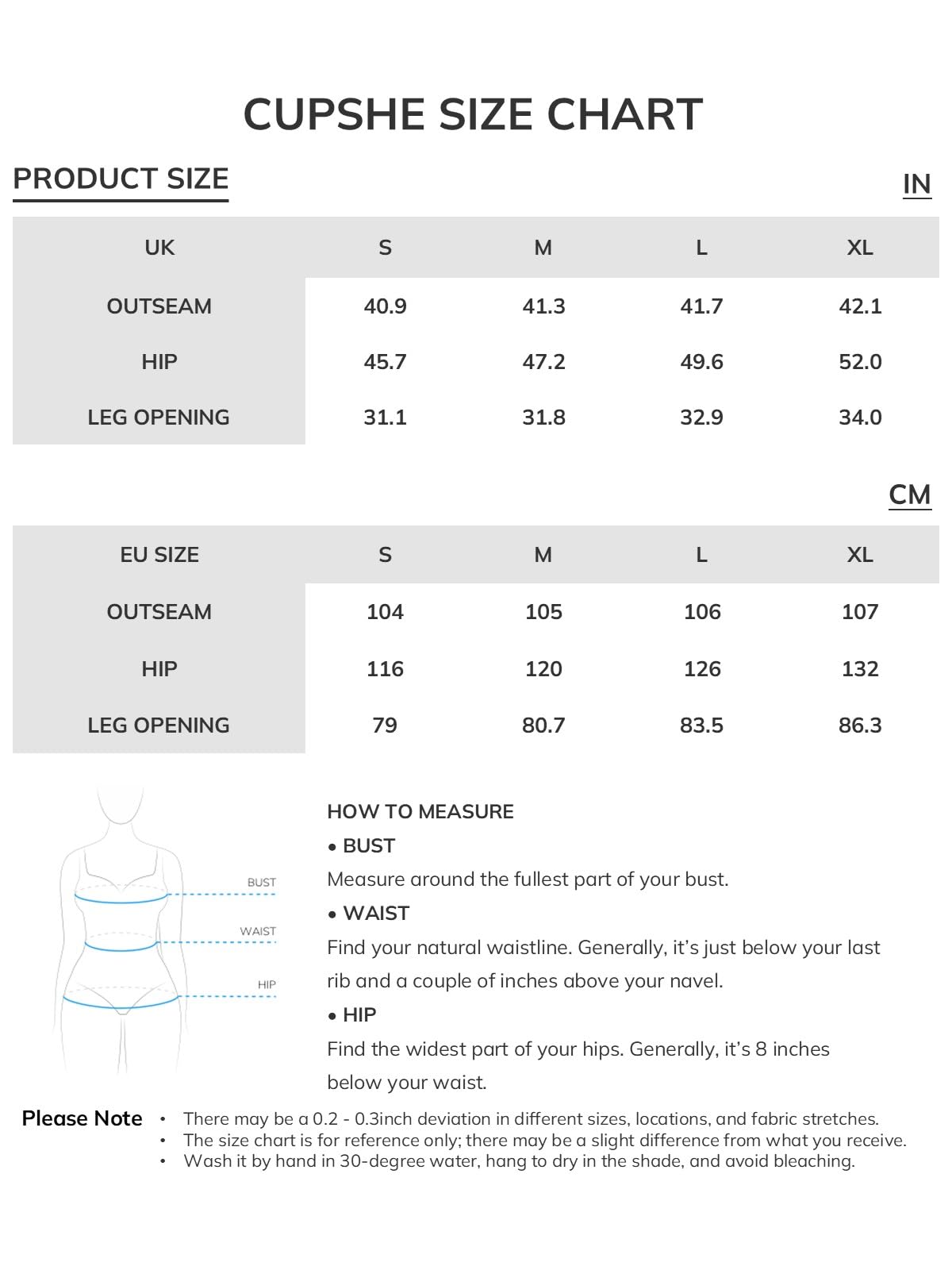 CUPSHE SIZE CHART

PRODUCT SIZE

IN

| UK | S | M | L | XL |
|---|---|---|---|---|
| OUTSEAM | 40.9 | 41.3 | 41.7 | 42.1 |
| HIP | 45.7 | 47.2 | 49.6 | 52.0 |
| LEG OPENING | 31.1 | 31.8 | 32.9 | 34.0 |

CM

| EU SIZE | S | M | L | XL |
|---|---|---|---|---|
| OUTSEAM | 104 | 105 | 106 | 107 |
| HIP | 116 | 120 | 126 | 132 |
| LEG OPENING | 79 | 80.7 | 83.5 | 86.3 |

BUST
WAIST
HIP

HOW TO MEASURE

• BUST
Measure around the fullest part of your bust.

• WAIST
Find your natural waistline. Generally, it's just below your last rib and a couple of inches above your navel.

• HIP
Find the widest part of your hips. Generally, it's 8 inches below your waist.

Please Note
• There may be a 0.2 - 0.3inch deviation in different sizes, locations, and fabric stretches.
• The size chart is for reference only; there may be a slight difference from what you receive.
• Wash it by hand in 30-degree water, hang to dry in the shade, and avoid bleaching.